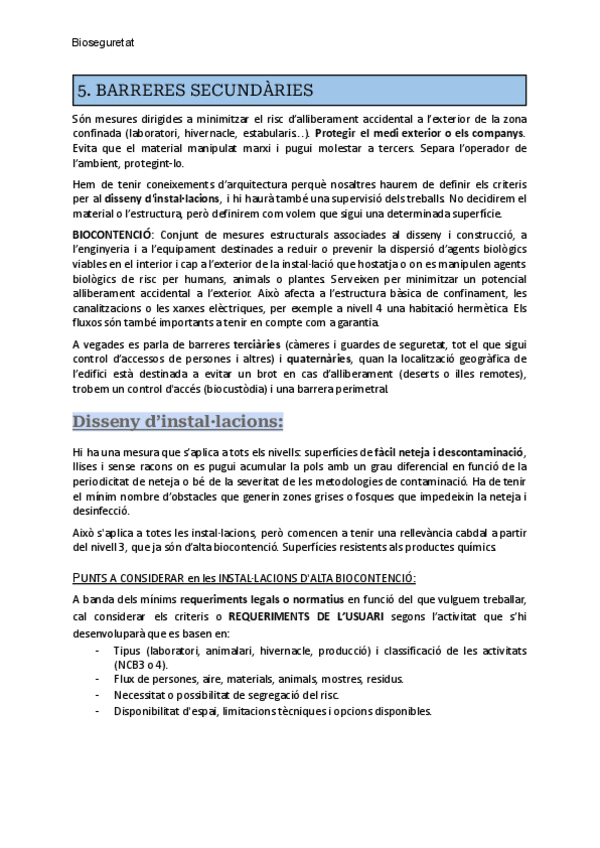 Bioseguretat

5. BARRERES SECUNDÀRIES

Són mesures dirigides a minimitzar el risc d'alliberament accidental a l'exterior de la zona confinada (laboratori, hivernacle, estabularis…). Protegir el medi exterior o els companys. Evita que el material manipulat marxi i pugui molestar a tercers. Separa l'operador de l'ambient, protegint-lo.

Hem de tenir coneixements d'arquitectura perquè nosaltres haurem de definir els criteris per al disseny d'instal·lacions, i hi haurà també una supervisió dels treballs. No decidirem el material o l'estructura, però definirem com volem que sigui una determinada superfície.

BIOCONTENCIÓ: Conjunt de mesures estructurals associades al disseny i construcció, a l'enginyeria i a l'equipament destinades a reduir o prevenir la dispersió d'agents biològics viables en el interior i cap a l'exterior de la instal·lació que hostatja o on es manipulen agents biològics de risc per humans, animals o plantes. Serveixen per minimitzar un potencial alliberament accidental a l'exterior. Això afecta a l'estructura bàsica de confinament, les canalitzacions o les xarxes elèctriques, per exemple a nivell 4 una habitació hermètica. Els fluxos són també importants a tenir en compte com a garantia.

A vegades es parla de barreres terciàries (càmeres i guardes de seguretat, tot el que sigui control d'accessos de persones i altres) i quaternàries, quan la localització geogràfica de l'edifici està destinada a evitar un brot en cas d'alliberament (deserts o illes remotes), trobem un control d'accés (biocustòdia) i una barrera perimetral.

Disseny d'instal·lacions:

Hi ha una mesura que s'aplica a tots els nivells: superfícies de fàcil neteja i descontaminació, llises i sense racons on es pugui acumular la pols amb un grau diferencial en funció de la periodicitat de neteja o bé de la severitat de les metodologies de contaminació. Ha de tenir el mínim nombre d'obstacles que generin zones grises o fosques que impedeixin la neteja i desinfecció.

Això s'aplica a totes les instal·lacions, però comencen a tenir una rellevància cabdal a partir del nivell 3, que ja són d'alta biocontenció. Superfícies resistents als productes químics.

PUNTS A CONSIDERAR en les INSTAL·LACIONS D'ALTA BIOCONTENCIÓ:

A banda dels mínims requeriments legals o normatius en funció del que vulguem treballar, cal considerar els criteris o REQUERIMENTS DE L'USUARI segons l'activitat que s'hi desenvoluparà que es basen en:
- Tipus (laboratori, animalari, hivernacle, producció) i classificació de les activitats (NCB3 o 4).
- Flux de persones, aire, materials, animals, mostres, residus.
- Necessitat o possibilitat de segregació del risc.
- Disponibilitat d'espai, limitacions tècniques i opcions disponibles.